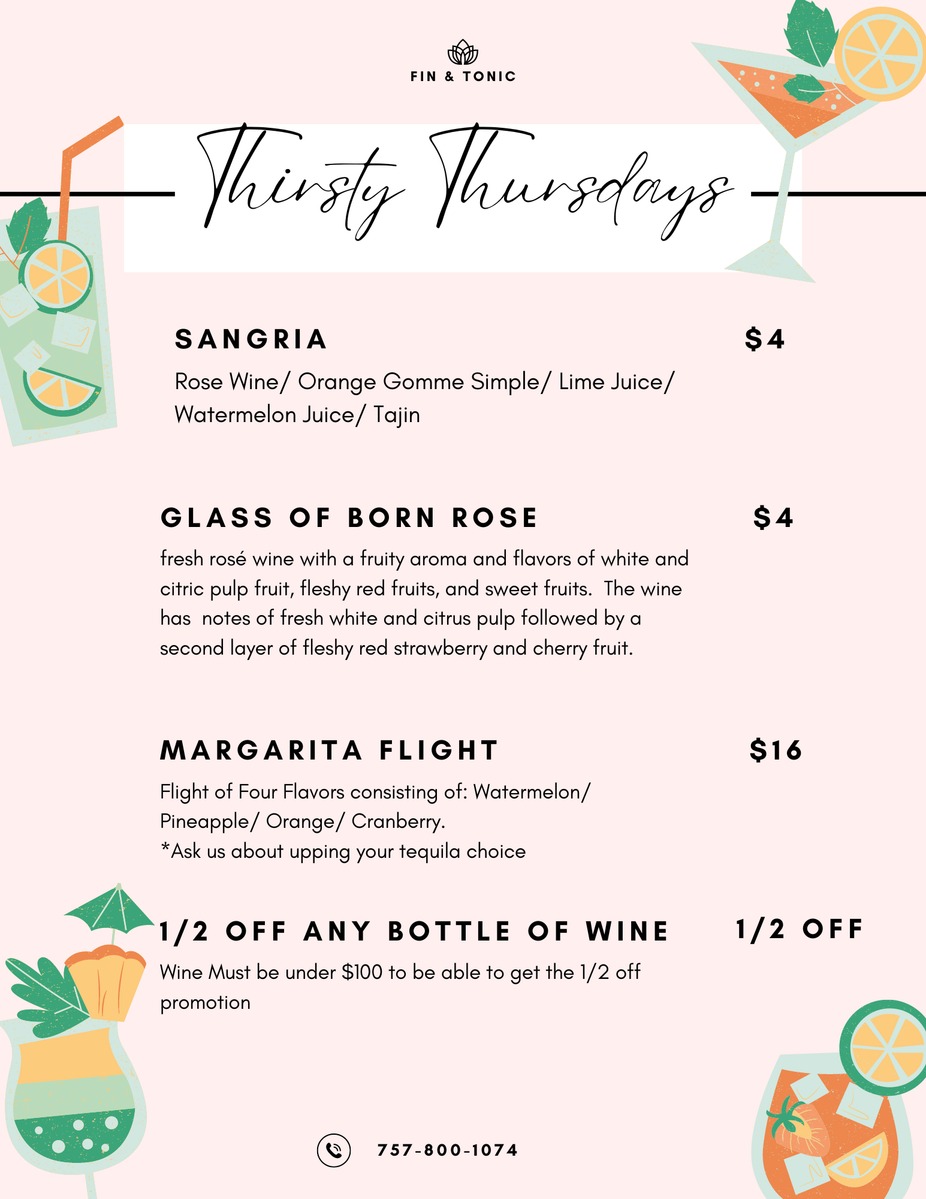 FIN & TONIC

Thirsty Thursdays

SANGRIA $4

Rose Wine/ Orange Gomme Simple/ Lime Juice/ Watermelon Juice/ Tajin

GLASS OF BORN ROSE $4

fresh rosé wine with a fruity aroma and flavors of white and citric pulp fruit, fleshy red fruits, and sweet fruits. The wine has notes of fresh white and citrus pulp followed by a second layer of fleshy red strawberry and cherry fruit.

MARGARITA FLIGHT $16

Flight of Four Flavors consisting of: Watermelon/ Pineapple/ Orange/ Cranberry.
*Ask us about upping your tequila choice

1/2 OFF ANY BOTTLE OF WINE 1/2 OFF

Wine Must be under $100 to be able to get the 1/2 off promotion

757-800-1074